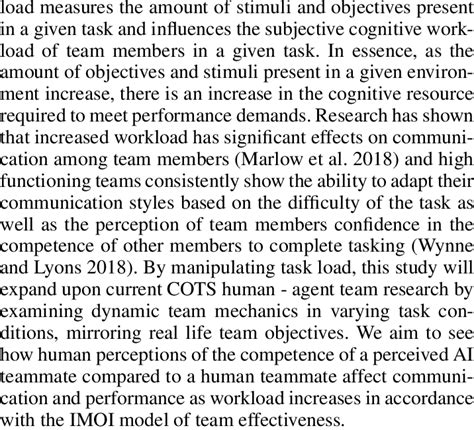 load measures the amount of stimuli and objectives present in a given task and influences the subjective cognitive workload of team members in a given task. In essence, as the amount of objectives and stimuli present in a given environment increase, there is an increase in the cognitive resource required to meet performance demands. Research has shown that increased workload has significant effects on communication among team members (Marlow et al. 2018) and high functioning teams consistently show the ability to adapt their communication styles based on the difficulty of the task as well as the perception of team members confidence in the competence of other members to complete tasking (Wynne and Lyons 2018). By manipulating task load, this study will expand upon current COTS human - agent team research by examining dynamic team mechanics in varying task conditions, mirroring real life team objectives. We aim to see how human perceptions of the competence of a perceived AI teammate compared to a human teammate affect communication and performance as workload increases in accordance with the IMOI model of team effectiveness.